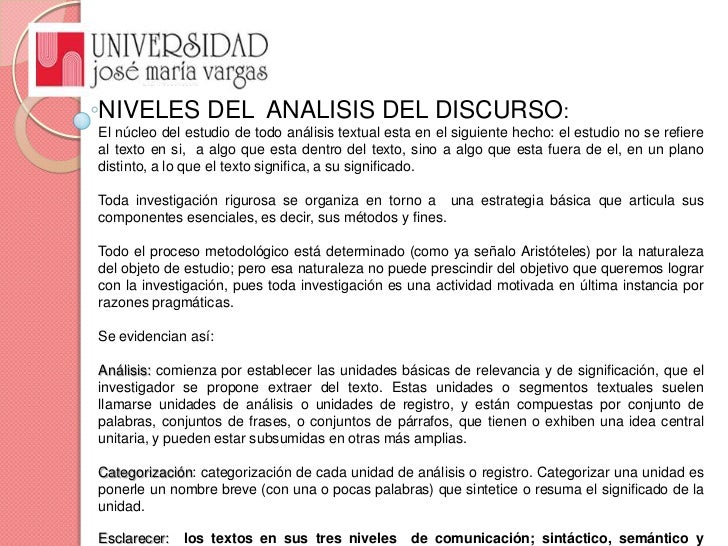 UNIVERSIDAD
josé maría vargas

NIVELES DEL ANALISIS DEL DISCURSO:
El núcleo del estudio de todo análisis textual esta en el siguiente hecho: el estudio no se refiere al texto en si, a algo que esta dentro del texto, sino a algo que esta fuera de el, en un plano distinto, a lo que el texto significa, a su significado.

Toda investigación rigurosa se organiza en torno a una estrategia básica que articula sus componentes esenciales, es decir, sus métodos y fines.

Todo el proceso metodológico está determinado (como ya señalo Aristóteles) por la naturaleza del objeto de estudio; pero esa naturaleza no puede prescindir del objetivo que queremos lograr con la investigación, pues toda investigación es una actividad motivada en última instancia por razones pragmáticas.

Se evidencian así:

Análisis: comienza por establecer las unidades básicas de relevancia y de significación, que el investigador se propone extraer del texto. Estas unidades o segmentos textuales suelen llamarse unidades de análisis o unidades de registro, y están compuestas por conjunto de palabras, conjuntos de frases, o conjuntos de párrafos, que tienen o exhiben una idea central unitaria, y pueden estar subsumidas en otras más amplias.

Categorización: categorización de cada unidad de análisis o registro. Categorizar una unidad es ponerle un nombre breve (con una o pocas palabras) que sintetice o resuma el significado de la unidad.

Esclarecer: los textos en sus tres niveles de comunicación; sintáctico, semántico y